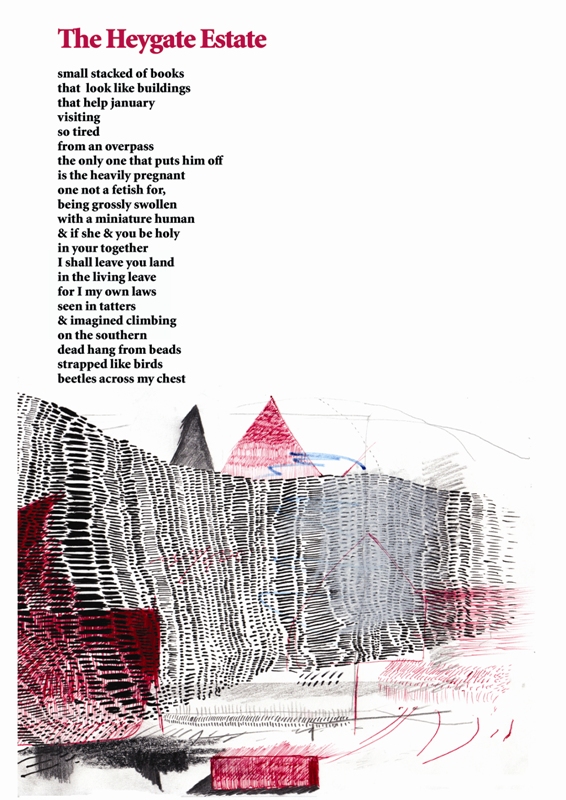 The Heygate Estate

small stacked of books
that look like buildings
that help january
visiting
so tired
from an overpass
the only one that puts him off
is the heavily pregnant
one not a fetish for,
being grossly swollen
with a miniature human
& if she & you be holy
in your together
I shall leave you land
in the living leave
for I my own laws
seen in tatters
& imagined climbing
on the southern
dead hang from beads
strapped like birds
beetles across my chest